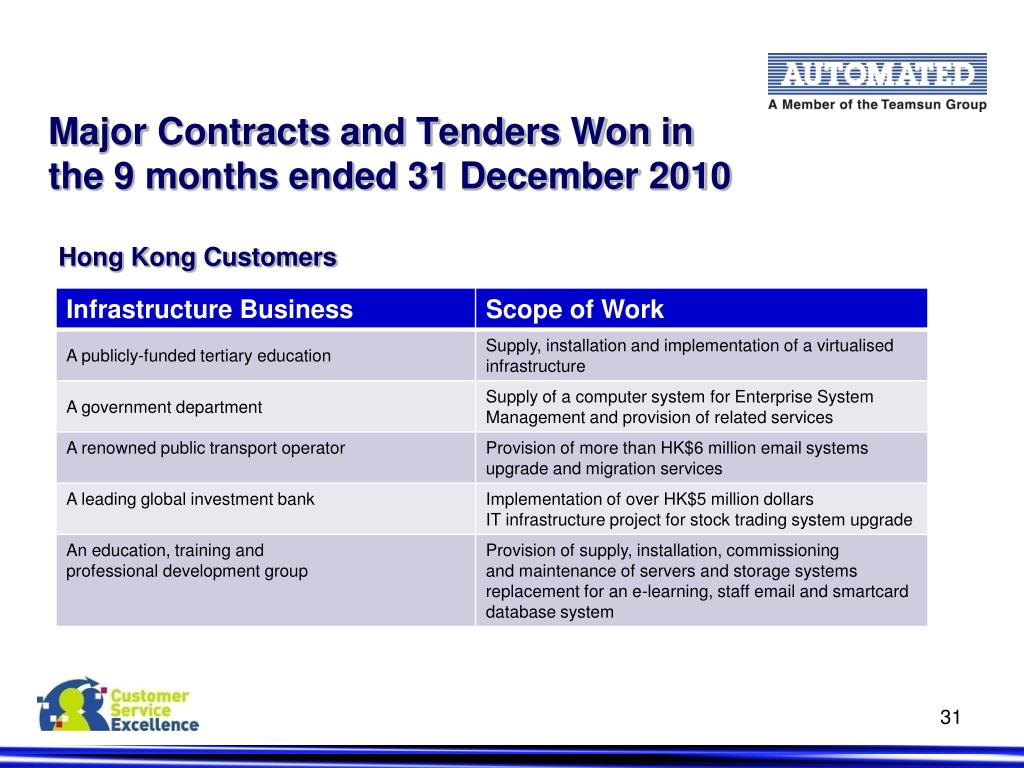 AUTOMATED
A Member of the Teamsun Group

Major Contracts and Tenders Won in the 9 months ended 31 December 2010

Hong Kong Customers

| Infrastructure Business | Scope of Work |
|---|---|
| A publicly-funded tertiary education | Supply, installation and implementation of a virtualised infrastructure |
| A government department | Supply of a computer system for Enterprise System Management and provision of related services |
| A renowned public transport operator | Provision of more than HK$6 million email systems upgrade and migration services |
| A leading global investment bank | Implementation of over HK$5 million dollars IT infrastructure project for stock trading system upgrade |
| An education, training and professional development group | Provision of supply, installation, commissioning and maintenance of servers and storage systems replacement for an e-learning, staff email and smartcard database system |

Customer Service Excellence

31